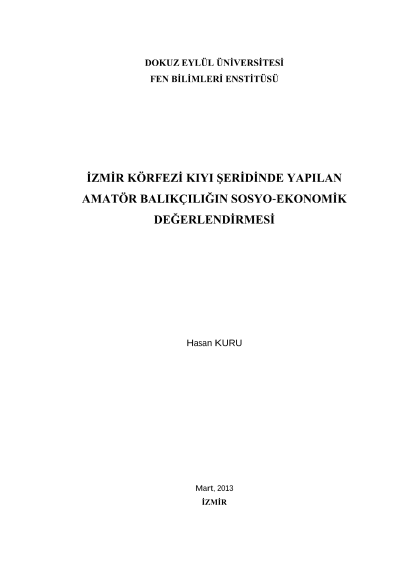 DOKUZ EYLÜL ÜNİVERSİTESİ
FEN BİLİMLERİ ENSTİTÜSÜ

İZMİR KÖRFEZİ KIYI ŞERİDİNDE YAPILAN AMATÖR BALIKÇILIĞIN SOSYO-EKONOMİK DEĞERLENDİRMESİ

Hasan KURU

Mart, 2013
İZMİR